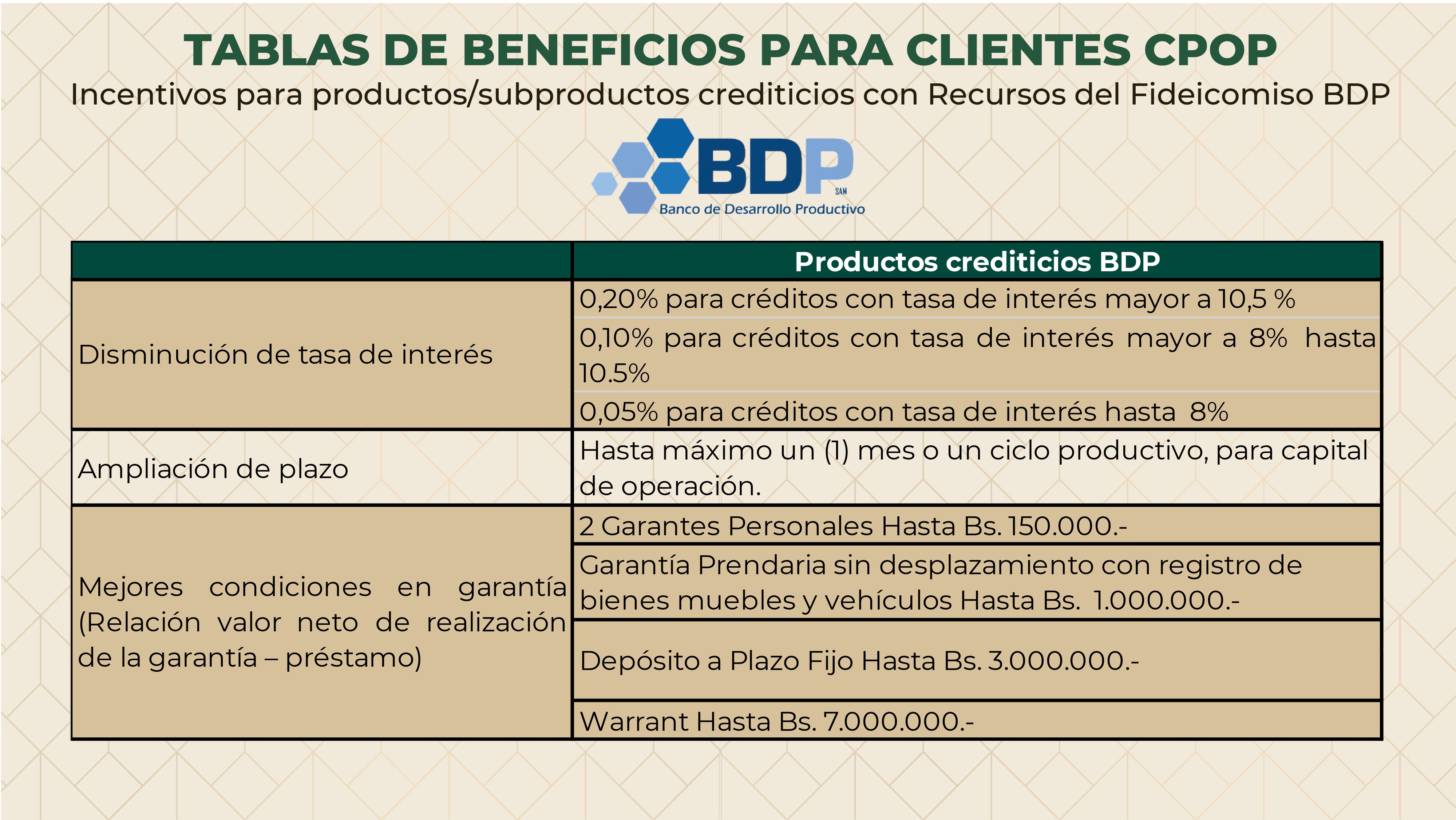 TABLAS DE BENEFICIOS PARA CLIENTES CPOP

Incentivos para productos/subproductos crediticios con Recursos del Fideicomiso BDP

BDP SAM
Banco de Desarrollo Productivo

| | Productos crediticios BDP |
|---|---|
| Disminución de tasa de interés | 0,20% para créditos con tasa de interés mayor a 10,5 % |
| | 0,10% para créditos con tasa de interés mayor a 8% hasta 10.5% |
| | 0,05% para créditos con tasa de interés hasta 8% |
| Ampliación de plazo | Hasta máximo un (1) mes o un ciclo productivo, para capital de operación. |
| Mejores condiciones en garantía (Relación valor neto de realización de la garantía – préstamo) | 2 Garantes Personales Hasta Bs. 150.000.- |
| | Garantía Prendaria sin desplazamiento con registro de bienes muebles y vehículos Hasta Bs. 1.000.000.- |
| | Depósito a Plazo Fijo Hasta Bs. 3.000.000.- |
| | Warrant Hasta Bs. 7.000.000.- |